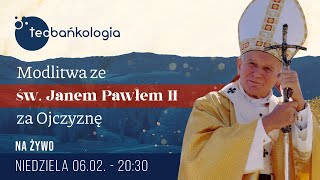 teobańkologia

Modlitwa ze
św. Janem Pawłem II
za Ojczyznę

NA ŻYWO
NIEDZIELA 06.02. - 20:30